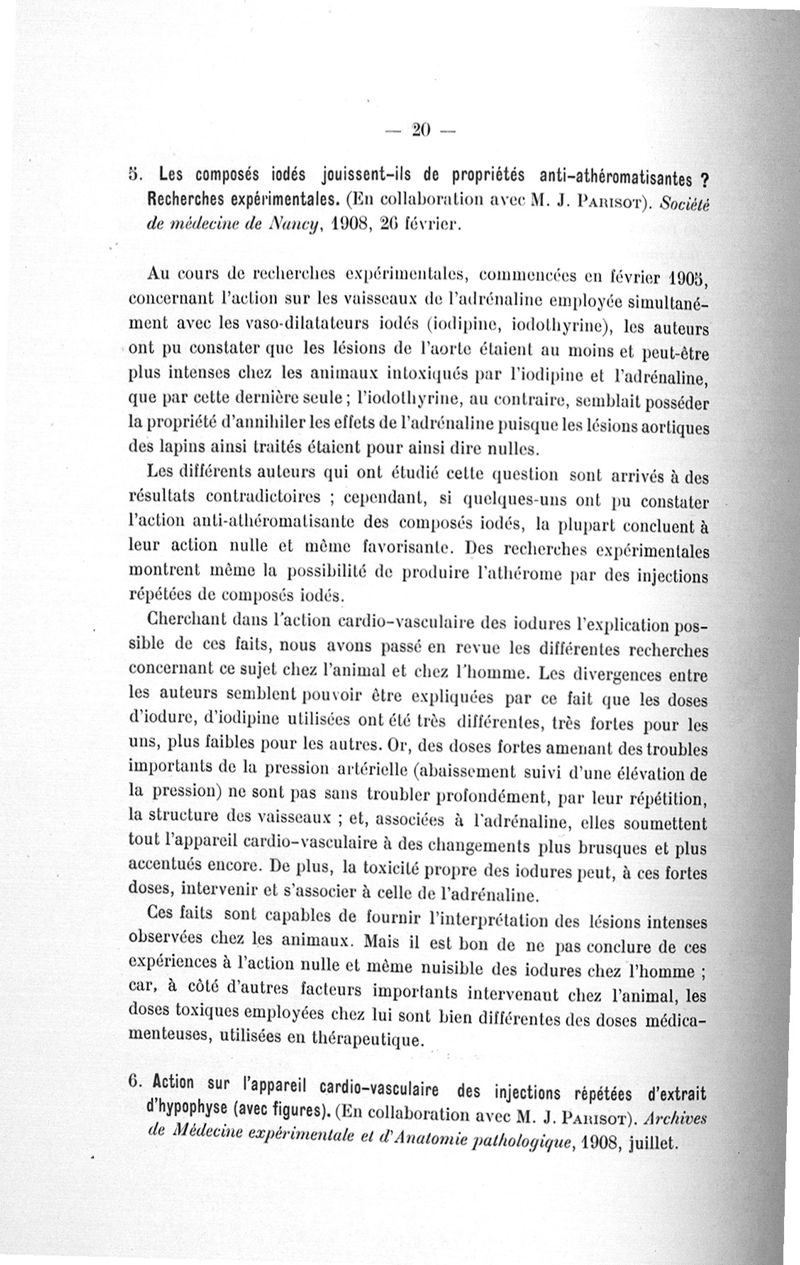 — 20 —

5. Les composés iodés jouissent-ils de propriétés anti-athéromatisantes ? Recherches expérimentales. (En collaboration avec M. J. Parisot). Société de médecine de Nancy, 1908, 26 février.

Au cours de recherches expérimentales, commencées en février 1905, concernant l'action sur les vaisseaux de l'adrénaline employée simultanément avec les vaso-dilatateurs iodés (iodipine, iodothyrine), les auteurs ont pu constater que les lésions de l'aorte étaient au moins et peut-être plus intenses chez les animaux intoxiqués par l'iodipine et l'adrénaline, que par cette dernière seule ; l'iodothyrine, au contraire, semblait posséder la propriété d'annihiler les effets de l'adrénaline puisque les lésions aortiques des lapins ainsi traités étaient pour ainsi dire nulles.

Les différents auteurs qui ont étudié cette question sont arrivés à des résultats contradictoires ; cependant, si quelques-uns ont pu constater l'action anti-athéromatisante des composés iodés, la plupart concluent à leur action nulle et même favorisante. Des recherches expérimentales montrent même la possibilité de produire l'athérome par des injections répétées de composés iodés.

Cherchant dans l'action cardio-vasculaire des iodures l'explication possible de ces faits, nous avons passé en revue les différentes recherches concernant ce sujet chez l'animal et chez l'homme. Les divergences entre les auteurs semblent pouvoir être expliquées par ce fait que les doses d'iodure, d'iodipine utilisées ont été très différentes, très fortes pour les uns, plus faibles pour les autres. Or, des doses fortes amenant des troubles importants de la pression artérielle (abaissement suivi d'une élévation de la pression) ne sont pas sans troubler profondément, par leur répétition, la structure des vaisseaux ; et, associées à l'adrénaline, elles soumettent tout l'appareil cardio-vasculaire à des changements plus brusques et plus accentués encore. De plus, la toxicité propre des iodures peut, à ces fortes doses, intervenir et s'associer à celle de l'adrénaline.

Ces faits sont capables de fournir l'interprétation des lésions intenses observées chez les animaux. Mais il est bon de ne pas conclure de ces expériences à l'action nulle et même nuisible des iodures chez l'homme ; car, à côté d'autres facteurs importants intervenant chez l'animal, les doses toxiques employées chez lui sont bien différentes des doses médicamenteuses, utilisées en thérapeutique.

6. Action sur l'appareil cardio-vasculaire des injections répétées d'extrait d'hypophyse (avec figures). (En collaboration avec M. J. Parisot). Archives de Médecine expérimentale et d'Anatomie pathologique, 1908, juillet.